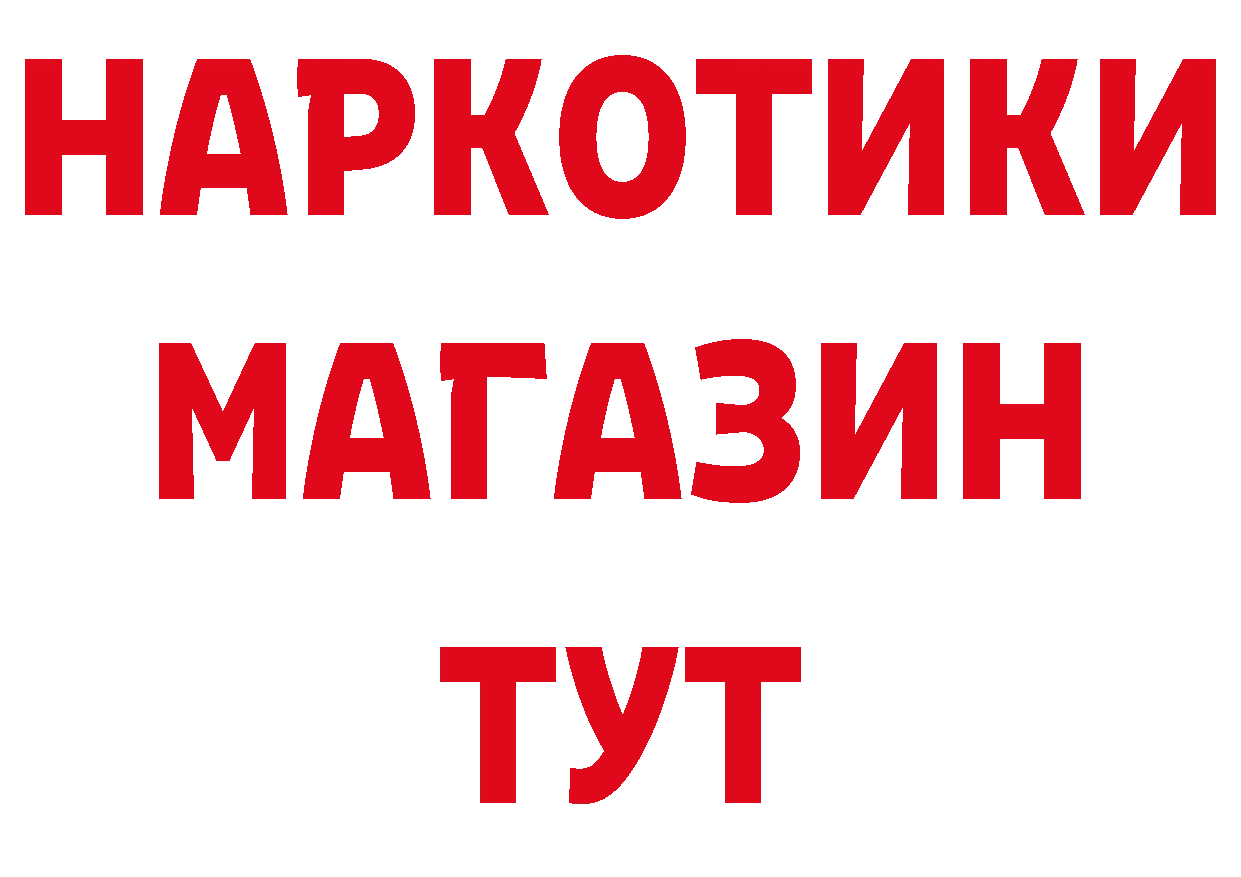 НАРКОТИКИ
МАГАЗИН
ТУТ